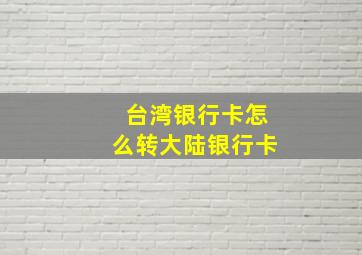 台湾银行卡怎么转大陆银行卡